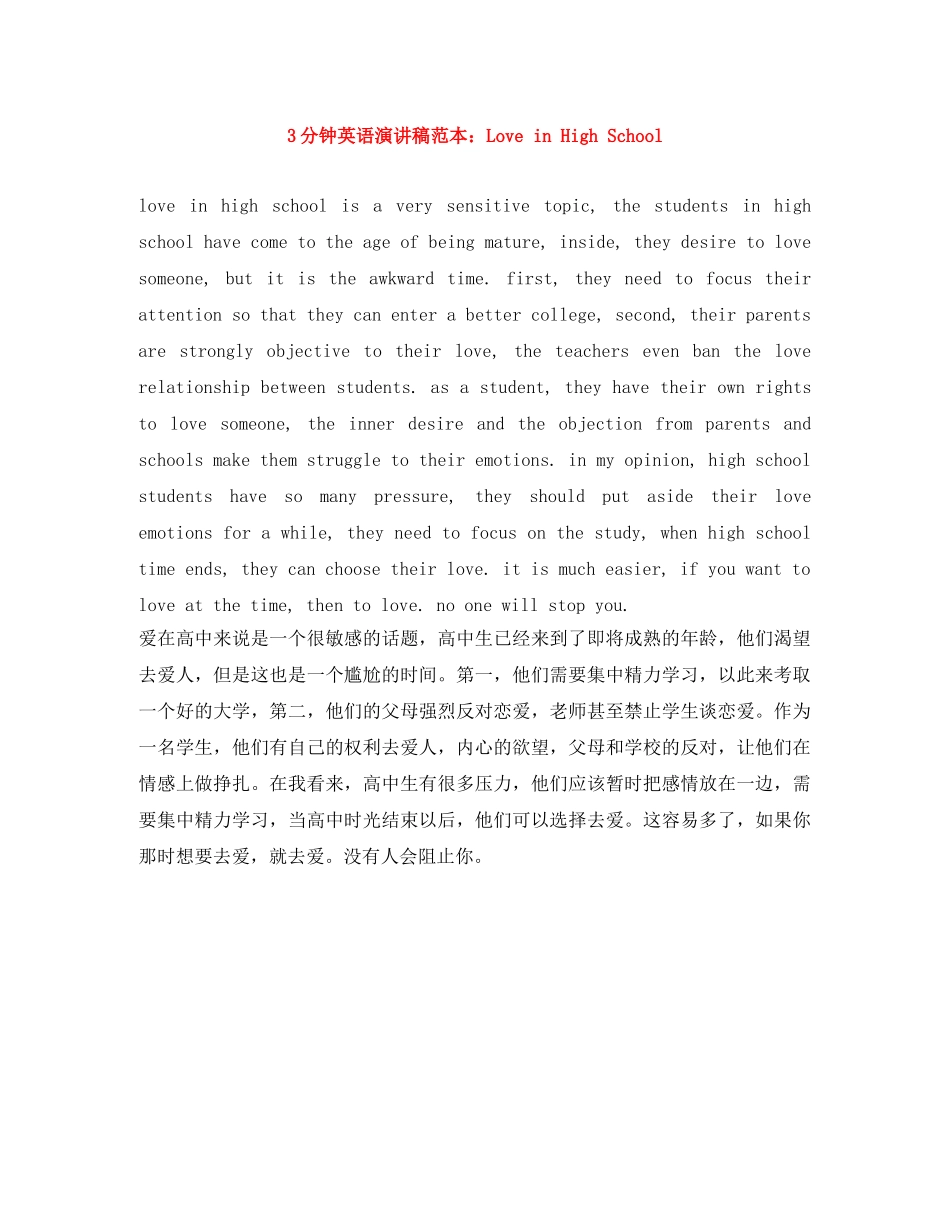 3分钟英语演讲稿范本：Love in High School

love in high school is a very sensitive topic, the students in high school have come to the age of being mature, inside, they desire to love someone, but it is the awkward time. first, they need to focus their attention so that they can enter a better college, second, their parents are strongly objective to their love, the teachers even ban the love relationship between students. as a student, they have their own rights to love someone, the inner desire and the objection from parents and schools make them struggle to their emotions. in my opinion, high school students have so many pressure, they should put aside their love emotions for a while, they need to focus on the study, when high school time ends, they can choose their love. it is much easier, if you want to love at the time, then to love. no one will stop you.
爱在高中来说是一个很敏感的话题，高中生已经来到了即将成熟的年龄，他们渴望去爱人，但是这也是一个尴尬的时间。第一，他们需要集中精力学习，以此来考取一个好的大学，第二，他们的父母强烈反对恋爱，老师甚至禁止学生谈恋爱。作为一名学生，他们有自己的权利去爱人，内心的欲望，父母和学校的反对，让他们在情感上做挣扎。在我看来，高中生有很多压力，他们应该暂时把感情放在一边，需要集中精力学习，当高中时光结束以后，他们可以选择去爱。这容易多了，如果你那时想要去爱，就去爱。没有人会阻止你。